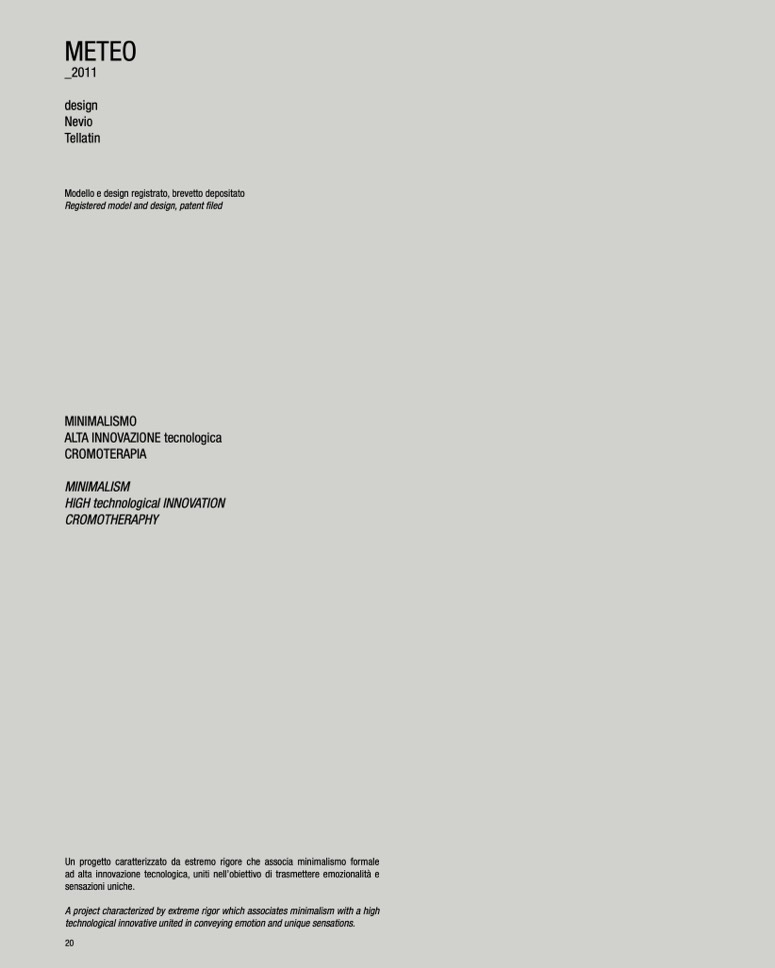 METEO
_2011

design
Nevio
Tellatin

Modello e design registrato, brevetto depositato
Registered model and design, patent filed

MINIMALISMO
ALTA INNOVAZIONE tecnologica
CROMOTERAPIA

MINIMALISM
HIGH technological INNOVATION
CROMOTHERAPHY

Un progetto caratterizzato da estremo rigore che associa minimalismo formale ad alta innovazione tecnologica, uniti nell'obiettivo di trasmettere emozionalità e sensazioni uniche.

A project characterized by extreme rigor which associates minimalism with a high technological innovative united in conveying emotion and unique sensations.

20